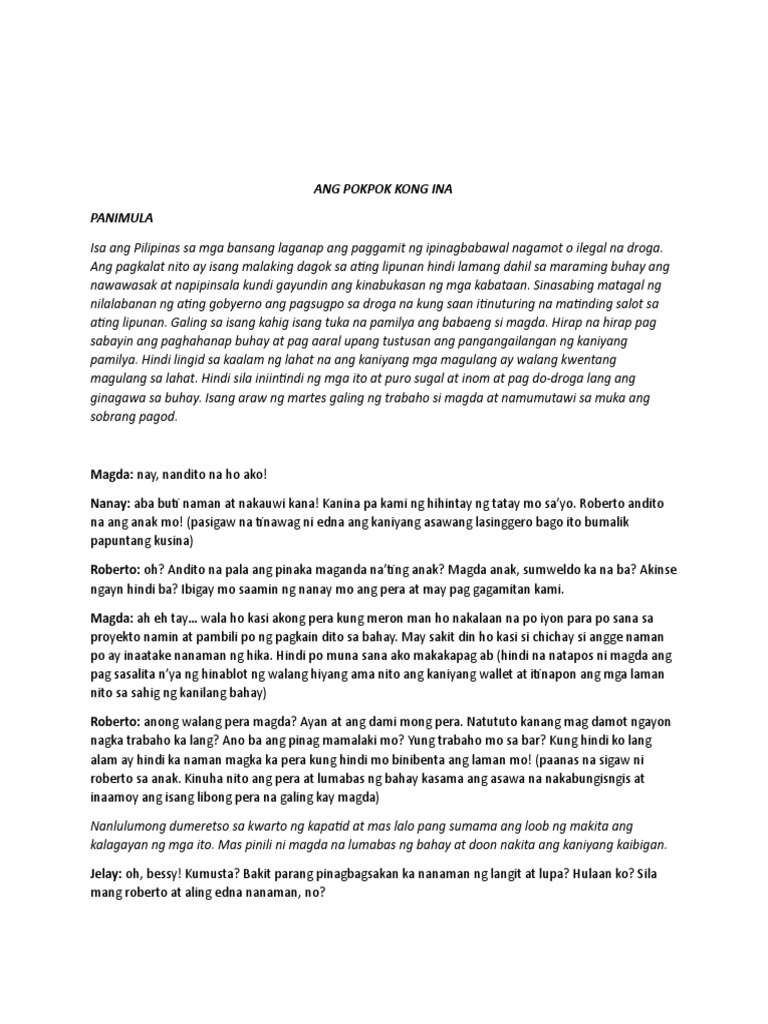 ANG POKPOK KONG INA

PANIMULA

Isa ang Pilipinas sa mga bansang laganap ang paggamit ng ipinagbabawal nagamot o ilegal na droga. Ang pagkalat nito ay isang malaking dagok sa ating lipunan hindi lamang dahil sa maraming buhay ang nawawasak at napipinsala kundi gayundin ang kinabukasan ng mga kabataan. Sinasabing matagal ng nilalabanan ng ating gobyerno ang pagsugpo sa droga na kung saan itinuturing na matinding salot sa ating lipunan. Galing sa isang kahig isang tuka na pamilya ang babaeng si magda. Hirap na hirap pag sabayin ang paghahanap buhay at pag aaral upang tustusan ang pangangailangan ng kaniyang pamilya. Hindi lingid sa kaalam ng lahat na ang kaniyang mga magulang ay walang kwentang magulang sa lahat. Hindi sila iniintindi ng mga ito at puro sugal at inom at pag do-droga lang ang ginagawa sa buhay. Isang araw ng martes galing ng trabaho si magda at namumutawi sa muka ang sobrang pagod.

Magda: nay, nandito na ho ako!

Nanay: aba buti naman at nakauwi kana! Kanina pa kami ng hihintay ng tatay mo sa'yo. Roberto andito na ang anak mo! (pasigaw na tinawag ni edna ang kaniyang asawang lasinggero bago ito bumalik papuntang kusina)

Roberto: oh? Andito na pala ang pinaka maganda na'ting anak? Magda anak, sumweldo ka na ba? Akinse ngayn hindi ba? Ibigay mo saamin ng nanay mo ang pera at may pag gagamitan kami.

Magda: ah eh tay... wala ho kasi akong pera kung meron man ho nakalaan na po iyon para po sana sa proyekto namin at pambili po ng pagkain dito sa bahay. May sakit din ho kasi si chichay si angge naman po ay inaatake nanaman ng hika. Hindi po muna sana ako makakapag ab (hindi na natapos ni magda ang pag sasalita n'ya ng hinablot ng walang hiyang ama nito ang kaniyang wallet at itinapon ang mga laman nito sa sahig ng kanilang bahay)

Roberto: anong walang pera magda? Ayan at ang dami mong pera. Natututo kanang mag damot ngayon nagka trabaho ka lang? Ano ba ang pinag mamalaki mo? Yung trabaho mo sa bar? Kung hindi ko lang alam ay hindi ka naman magka ka pera kung hindi mo binibenta ang laman mo! (paanas na sigaw ni roberto sa anak. Kinuha nito ang pera at lumabas ng bahay kasama ang asawa na nakabungisngis at inaamoy ang isang libong pera na galing kay magda)

Nanlulumong dumeretso sa kwarto ng kapatid at mas lalo pang sumama ang loob ng makita ang kalagayan ng mga ito. Mas pinili ni magda na lumabas ng bahay at doon nakita ang kaniyang kaibigan.

Jelay: oh, bessy! Kumusta? Bakit parang pinagbagsakan ka nanaman ng langit at lupa? Hulaan ko? Sila mang roberto at aling edna nanaman, no?